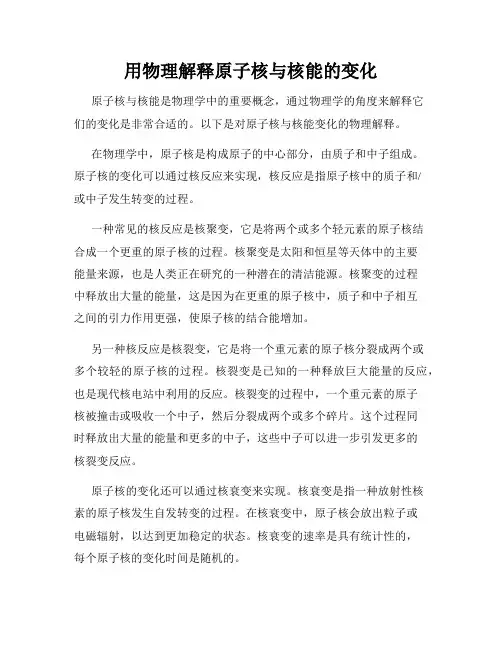 用物理解释原子核与核能的变化

原子核与核能是物理学中的重要概念，通过物理学的角度来解释它们的变化是非常合适的。以下是对原子核与核能变化的物理解释。

在物理学中，原子核是构成原子的中心部分，由质子和中子组成。原子核的变化可以通过核反应来实现，核反应是指原子核中的质子和/或中子发生转变的过程。

一种常见的核反应是核聚变，它是将两个或多个轻元素的原子核结合成一个更重的原子核的过程。核聚变是太阳和恒星等天体中的主要能量来源，也是人类正在研究的一种潜在的清洁能源。核聚变的过程中释放出大量的能量，这是因为在更重的原子核中，质子和中子相互之间的引力作用更强，使原子核的结合能增加。

另一种核反应是核裂变，它是将一个重元素的原子核分裂成两个或多个较轻的原子核的过程。核裂变是已知的一种释放巨大能量的反应，也是现代核电站中利用的反应。核裂变的过程中，一个重元素的原子核被撞击或吸收一个中子，然后分裂成两个或多个碎片。这个过程同时释放出大量的能量和更多的中子，这些中子可以进一步引发更多的核裂变反应。

原子核的变化还可以通过核衰变来实现。核衰变是指一种放射性核素的原子核发生自发转变的过程。在核衰变中，原子核会放出粒子或电磁辐射，以达到更加稳定的状态。核衰变的速率是具有统计性的，每个原子核的变化时间是随机的。